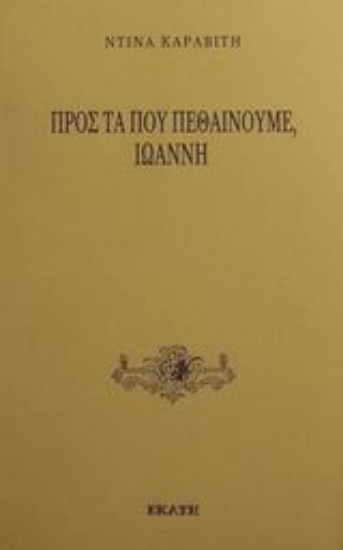 ΝΤΙΝΑ ΚΑΡΑΒΙΤΗ

ΠΡΟΣ ΤΑ ΠΟΥ ΠΕΘΑΙΝΟΥΜΕ, ΙΩΑΝΝΗ

ΕΚΑΤΗ